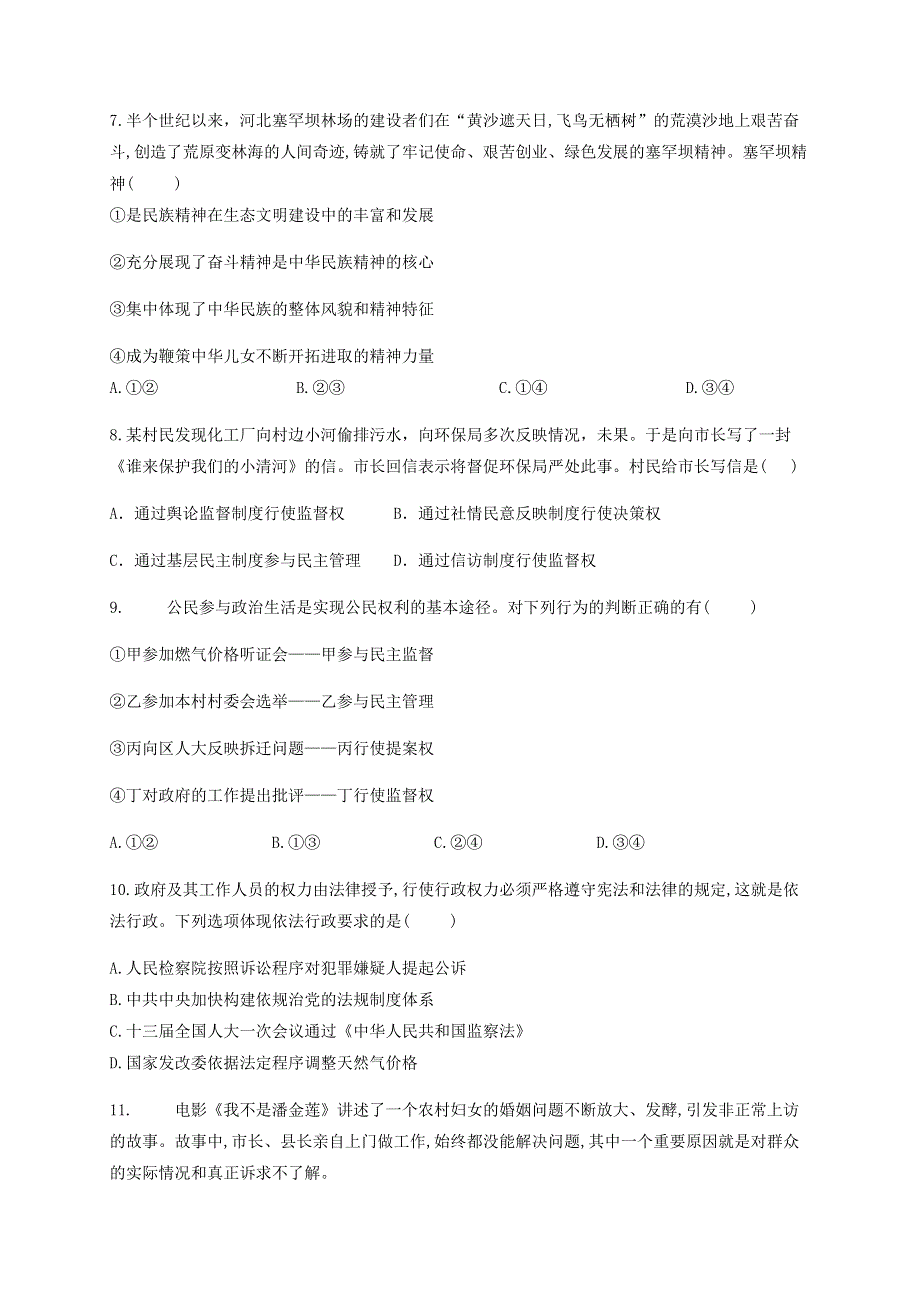 7.半个世纪以来，河北塞罕坝林场的建设者们在“黄沙遮天日,飞鸟无栖树”的荒漠沙地上艰苦奋斗,创造了荒原变林海的人间奇迹,铸就了牢记使命、艰苦创业、绿色发展的塞罕坝精神。塞罕坝精神(　　)

①是民族精神在生态文明建设中的丰富和发展

②充分展现了奋斗精神是中华民族精神的核心

③集中体现了中华民族的整体风貌和精神特征

④成为鞭策中华儿女不断开拓进取的精神力量

A.①②　　B.②③　　C.①④　　D.③④

8.某村民发现化工厂向村边小河偷排污水，向环保局多次反映情况，未果。于是向市长写了一封《谁来保护我们的小清河》的信。市长回信表示将督促环保局严处此事。村民给市长写信是(　)

A．通过舆论监督制度行使监督权　　B．通过社情民意反映制度行使决策权

C．通过基层民主制度参与民主管理　　D．通过信访制度行使监督权

9.　　公民参与政治生活是实现公民权利的基本途径。对下列行为的判断正确的有(　　)

①甲参加燃气价格听证会——甲参与民主监督

②乙参加本村村委会选举——乙参与民主管理

③丙向区人大反映拆迁问题——丙行使提案权

④丁对政府的工作提出批评——丁行使监督权

A.①②　　B.①③　　C.②④　　D.③④

10.政府及其工作人员的权力由法律授予,行使行政权力必须严格遵守宪法和法律的规定,这就是依法行政。下列选项体现依法行政要求的是(　　)

A.人民检察院按照诉讼程序对犯罪嫌疑人提起公诉
B.中共中央加快构建依规治党的法规制度体系
C.十三届全国人大一次会议通过《中华人民共和国监察法》
D.国家发改委依据法定程序调整天然气价格

11.　　电影《我不是潘金莲》讲述了一个农村妇女的婚姻问题不断放大、发酵,引发非正常上访的故事。故事中,市长、县长亲自上门做工作,始终都没能解决问题,其中一个重要原因就是对群众的实际情况和真正诉求不了解。